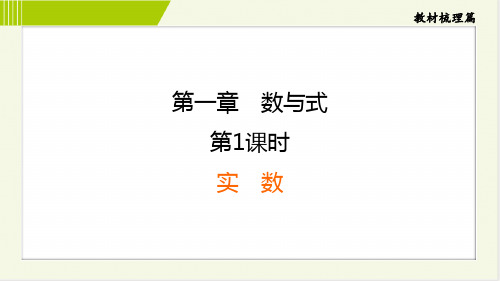 教材梳理篇

第一章　数与式

第1课时

实　数